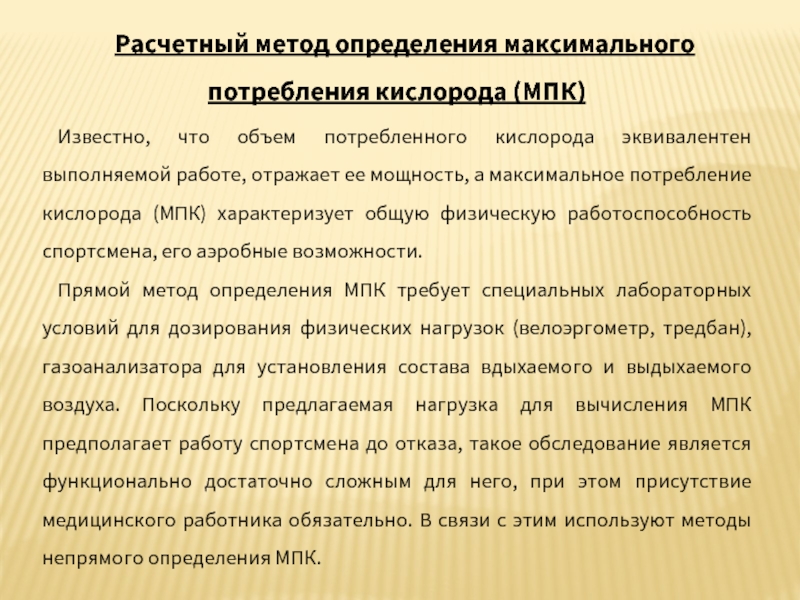 Расчетный метод определения максимального потребления кислорода (МПК)

Известно, что объем потребленного кислорода эквивалентен выполняемой работе, отражает ее мощность, а максимальное потребление кислорода (МПК) характеризует общую физическую работоспособность спортсмена, его аэробные возможности.

Прямой метод определения МПК требует специальных лабораторных условий для дозирования физических нагрузок (велоэргометр, тредбан), газоанализатора для установления состава вдыхаемого и выдыхаемого воздуха. Поскольку предлагаемая нагрузка для вычисления МПК предполагает работу спортсмена до отказа, такое обследование является функционально достаточно сложным для него, при этом присутствие медицинского работника обязательно. В связи с этим используют методы непрямого определения МПК.